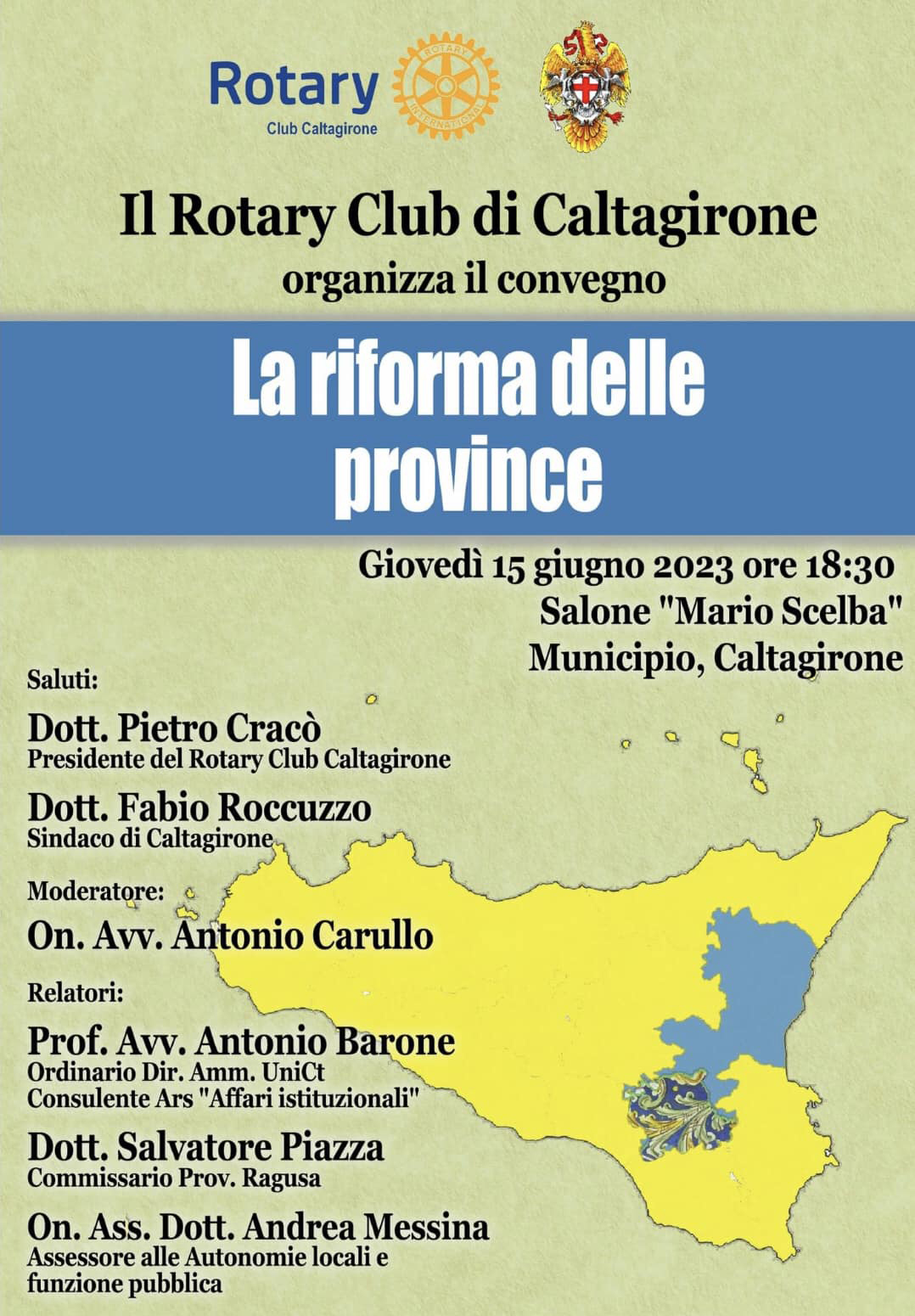 Rotary
Club Caltagirone

ROTARY INTERNATIONAL

Il Rotary Club di Caltagirone
organizza il convegno

La riforma delle province

Giovedì 15 giugno 2023 ore 18:30
Salone "Mario Scelba"
Municipio, Caltagirone

Saluti:

Dott. Pietro Cracò
Presidente del Rotary Club Caltagirone

Dott. Fabio Roccuzzo
Sindaco di Caltagirone

Moderatore:

On. Avv. Antonio Carullo

Relatori:

Prof. Avv. Antonio Barone
Ordinario Dir. Amm. UniCt
Consulente Ars "Affari istituzionali"

Dott. Salvatore Piazza
Commissario Prov. Ragusa

On. Ass. Dott. Andrea Messina
Assessore alle Autonomie locali e funzione pubblica